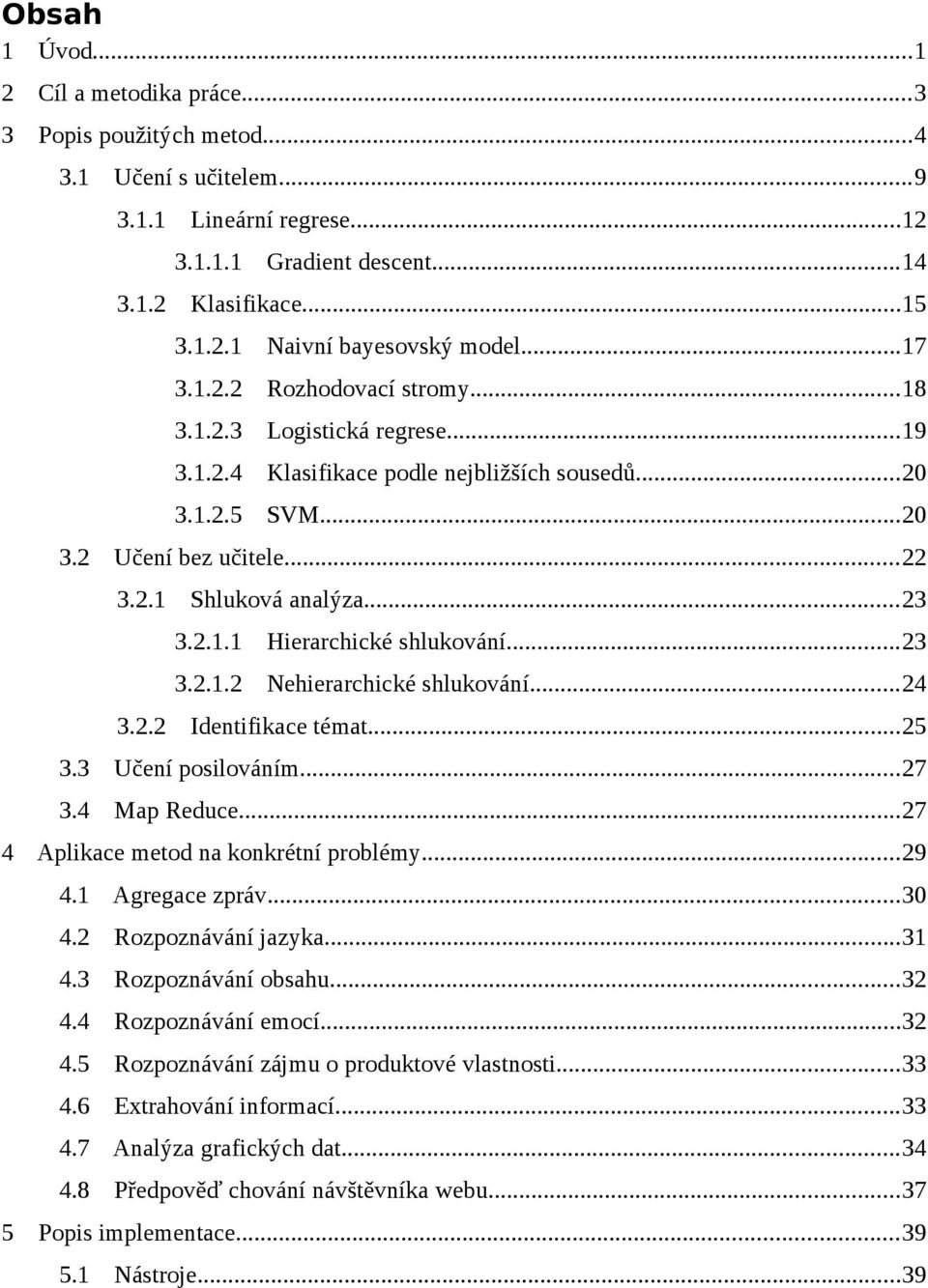 Obsah
1 Úvod...1
2 Cíl a metodika práce...3
3 Popis použitých metod...4
3.1 Učení s učitelem...9
3.1.1 Lineární regrese...12
3.1.1.1 Gradient descent...14
3.1.2 Klasifikace...15
3.1.2.1 Naivní bayesovský model...17
3.1.2.2 Rozhodovací stromy...18
3.1.2.3 Logistická regrese...19
3.1.2.4 Klasifikace podle nejbližších sousedů...20
3.1.2.5 SVM...20
3.2 Učení bez učitele...22
3.2.1 Shluková analýza...23
3.2.1.1 Hierarchické shlukování...23
3.2.1.2 Nehierarchické shlukování...24
3.2.2 Identifikace témat...25
3.3 Učení posilováním...27
3.4 Map Reduce...27
4 Aplikace metod na konkrétní problémy...29
4.1 Agregace zpráv...30
4.2 Rozpoznávání jazyka...31
4.3 Rozpoznávání obsahu...32
4.4 Rozpoznávání emocí...32
4.5 Rozpoznávání zájmu o produktové vlastnosti...33
4.6 Extrahování informací...33
4.7 Analýza grafických dat...34
4.8 Předpověď chování návštěvníka webu...37
5 Popis implementace...39
5.1 Nástroje...39